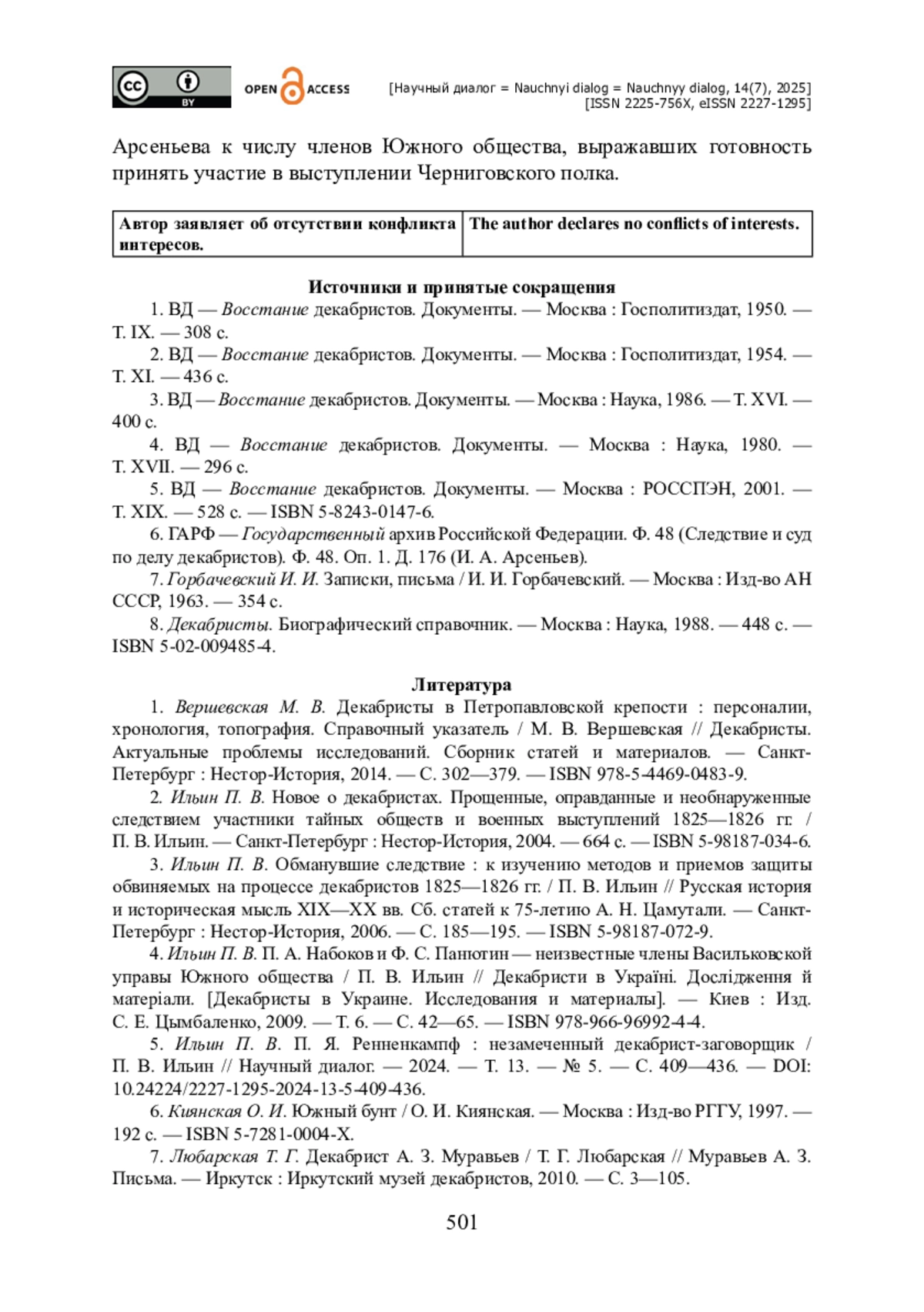 cc BY OPEN ACCESS [Научный диалог = Nauchnyi dialog = Nauchnyy dialog, 14(7), 2025] [ISSN 2225-756X, eISSN 2227-1295]

Арсеньева к числу членов Южного общества, выражавших готовность принять участие в выступлении Черниговского полка.

| Автор заявляет об отсутствии конфликта интересов. | The author declares no conflicts of interests. |
|---|---|

Источники и принятые сокращения

1. ВД — Восстание декабристов. Документы. — Москва : Госполитиздат, 1950. — Т. IX. — 308 с.

2. ВД — Восстание декабристов. Документы. — Москва : Госполитиздат, 1954. — Т. XI. — 436 с.

3. ВД — Восстание декабристов. Документы. — Москва : Наука, 1986. — Т. XVI. — 400 с.

4. ВД — Восстание декабристов. Документы. — Москва : Наука, 1980. — Т. XVII. — 296 с.

5. ВД — Восстание декабристов. Документы. — Москва : РОССПЭН, 2001. — Т. XIX. — 528 с. — ISBN 5-8243-0147-6.

6. ГАРФ — Государственный архив Российской Федерации. Ф. 48 (Следствие и суд по делу декабристов). Ф. 48. Оп. 1. Д. 176 (И. А. Арсеньев).

7. Горбачевский И. И. Записки, письма / И. И. Горбачевский. — Москва : Изд-во АН СССР, 1963. — 354 с.

8. Декабристы. Биографический справочник. — Москва : Наука, 1988. — 448 с. — ISBN 5-02-009485-4.

Литература

1. Вершевская М. В. Декабристы в Петропавловской крепости : персоналии, хронология, топография. Справочный указатель / М. В. Вершевская // Декабристы. Актуальные проблемы исследований. Сборник статей и материалов. — Санкт-Петербург : Нестор-История, 2014. — С. 302—379. — ISBN 978-5-4469-0483-9.

2. Ильин П. В. Новое о декабристах. Прощенные, оправданные и необнаруженные следствием участники тайных обществ и военных выступлений 1825—1826 гг. / П. В. Ильин. — Санкт-Петербург : Нестор-История, 2004. — 664 с. — ISBN 5-98187-034-6.

3. Ильин П. В. Обманувшие следствие : к изучению методов и приемов защиты обвиняемых на процессе декабристов 1825—1826 гг. / П. В. Ильин // Русская история и историческая мысль XIX—XX вв. Сб. статей к 75-летию А. Н. Цамутали. — Санкт-Петербург : Нестор-История, 2006. — С. 185—195. — ISBN 5-98187-072-9.

4. Ильин П. В. П. А. Набоков и Ф. С. Панютин — неизвестные члены Васильковской управы Южного общества / П. В. Ильин // Декабристи в Україні. Дослідження й матеріали. [Декабристы в Украине. Исследования и материалы]. — Киев : Изд. С. Е. Цымбаленко, 2009. — Т. 6. — С. 42—65. — ISBN 978-966-96992-4-4.

5. Ильин П. В. П. Я. Ренненкампф : незамеченный декабрист-заговорщик / П. В. Ильин // Научный диалог. — 2024. — Т. 13. — № 5. — С. 409—436. — DOI: 10.24224/2227-1295-2024-13-5-409-436.

6. Киянская О. И. Южный бунт / О. И. Киянская. — Москва : Изд-во РГГУ, 1997. — 192 с. — ISBN 5-7281-0004-X.

7. Любарская Т. Г. Декабрист А. З. Муравьев / Т. Г. Любарская // Муравьев А. З. Письма. — Иркутск : Иркутский музей декабристов, 2010. — С. 3—105.

501